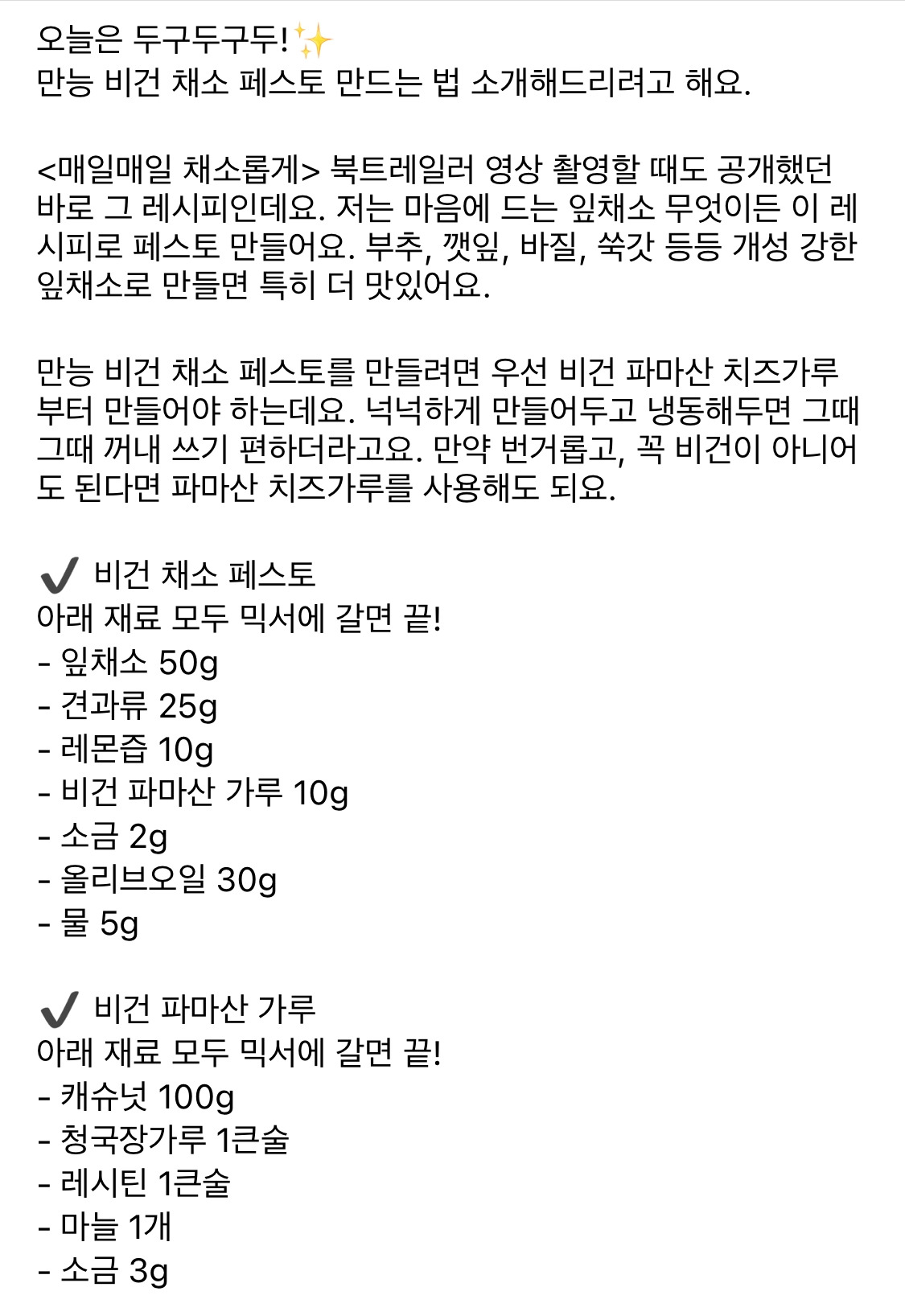 오늘은 두구두구두!✨
만능 비건 채소 페스토 만드는 법 소개해드리려고 해요.

<매일매일 채소롭게> 북트레일러 영상 촬영할 때도 공개했던 바로 그 레시피인데요. 저는 마음에 드는 잎채소 무엇이든 이 레시피로 페스토 만들어요. 부추, 깻잎, 바질, 쑥갓 등등 개성 강한 잎채소로 만들면 특히 더 맛있어요.

만능 비건 채소 페스토를 만들려면 우선 비건 파마산 치즈가루부터 만들어야 하는데요. 넉넉하게 만들어두고 냉동해두면 그때그때 꺼내 쓰기 편하더라고요. 만약 번거롭고, 꼭 비건이 아니어도 된다면 파마산 치즈가루를 사용해도 되요.

✔ 비건 채소 페스토
아래 재료 모두 믹서에 갈면 끝!
- 잎채소 50g
- 견과류 25g
- 레몬즙 10g
- 비건 파마산 가루 10g
- 소금 2g
- 올리브오일 30g
- 물 5g

✔ 비건 파마산 가루
아래 재료 모두 믹서에 갈면 끝!
- 캐슈넛 100g
- 청국장가루 1큰술
- 레시틴 1큰술
- 마늘 1개
- 소금 3g